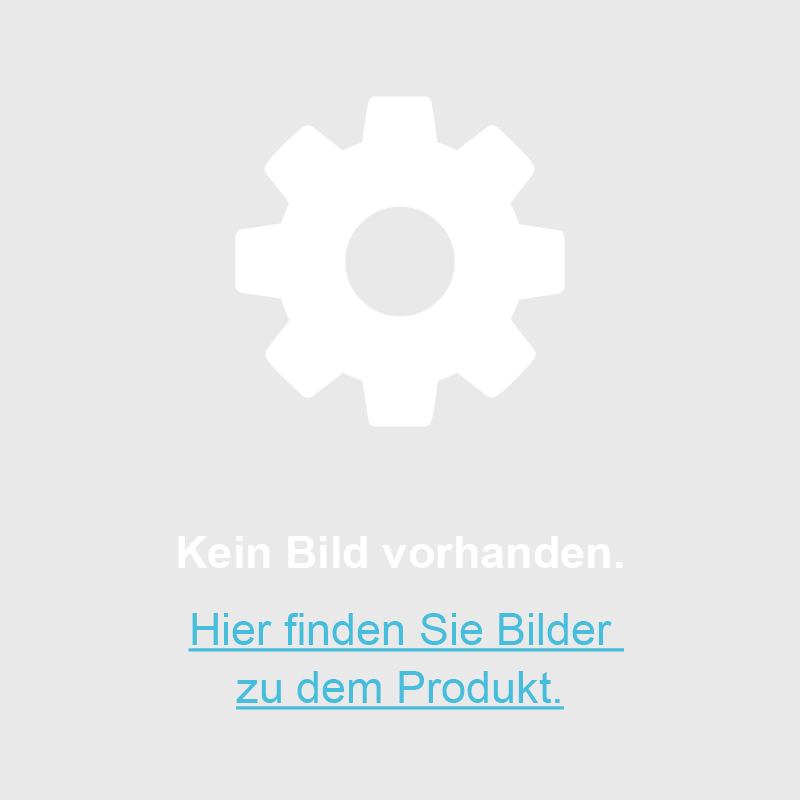 Kein Bild vorhanden.

Hier finden Sie Bilder zu dem Produkt.